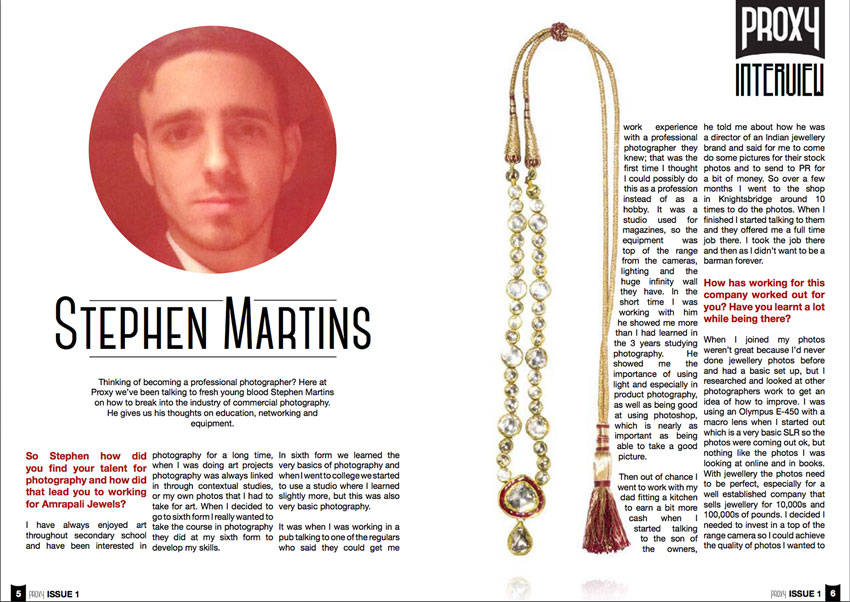 PROXY

INTERVIEW

STEPHEN MARTINS

Thinking of becoming a professional photographer? Here at Proxy we've been talking to fresh young blood Stephen Martins on how to break into the industry of commercial photography. He gives us his thoughts on education, networking and equipment.

So Stephen how did you find your talent for photography and how did that lead you to working for Amrapali Jewels?

I have always enjoyed art throughout secondary school and have been interested in photography for a long time, when I was doing art projects photography was always linked in through contextual studies, or my own photos that I had to take for art. When I decided to go to sixth form I really wanted to take the course in photography they did at my sixth form to develop my skills.

In sixth form we learned the very basics of photography and when I went to college we started to use a studio where I learned slightly more, but this was also very basic photography.

It was when I was working in a pub talking to one of the regulars who said they could get me work experience with a professional photographer they knew; that was the first time I thought I could possibly do this as a profession instead of as a hobby. It was a studio used for magazines, so the equipment was top of the range from the cameras, lighting and the huge infinity wall they have. In the short time I was working with him he showed me more than I had learned in the 3 years studying photography. He showed me the importance of using light and especially in product photography, as well as being good at using photoshop, which is nearly as important as being able to take a good picture.

Then out of chance I went to work with my dad fitting a kitchen to earn a bit more cash when I started talking to the son of the owners, he told me about how he was a director of an Indian jewellery brand and said for me to come do some pictures for their stock photos and to send to PR for a bit of money. So over a few months I went to the shop in Knightsbridge around 10 times to do the photos. When I finished I started talking to them and they offered me a full time job there. I took the job there and then as I didn't want to be a barman forever.

How has working for this company worked out for you? Have you learnt a lot while being there?

When I joined my photos weren't great because I'd never done jewellery photos before and had a basic set up, but I researched and looked at other photographers work to get an idea of how to improve. I was using an Olympus E-450 with a macro lens when I started out which is a very basic SLR so the photos were coming out ok, but nothing like the photos I was looking at online and in books. With jewellery the photos need to be perfect, especially for a well established company that sells jewellery for 10,000s and 100,000s of pounds. I decided I needed to invest in a top of the range camera so I could achieve the quality of photos I wanted to

5 PROXY ISSUE 1

PROXY ISSUE 1 6